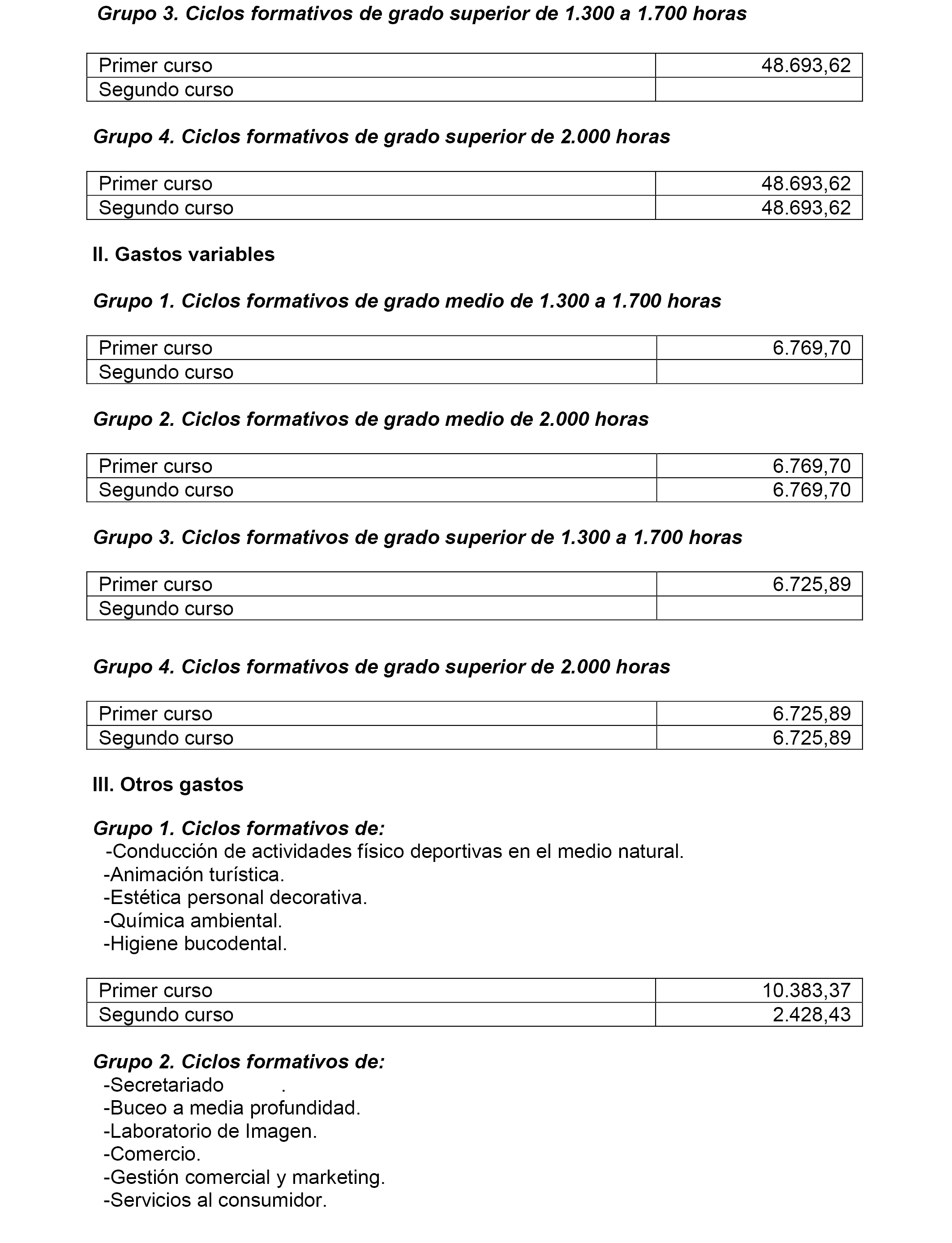 Grupo 3. Ciclos formativos de grado superior de 1.300 a 1.700 horas

| Primer curso | 48.693,62 |
|---|---|
| Segundo curso | |

Grupo 4. Ciclos formativos de grado superior de 2.000 horas

| Primer curso | 48.693,62 |
|---|---|
| Segundo curso | 48.693,62 |

II. Gastos variables

Grupo 1. Ciclos formativos de grado medio de 1.300 a 1.700 horas

| Primer curso | 6.769,70 |
|---|---|
| Segundo curso | |

Grupo 2. Ciclos formativos de grado medio de 2.000 horas

| Primer curso | 6.769,70 |
|---|---|
| Segundo curso | 6.769,70 |

Grupo 3. Ciclos formativos de grado superior de 1.300 a 1.700 horas

| Primer curso | 6.725,89 |
|---|---|
| Segundo curso | |

Grupo 4. Ciclos formativos de grado superior de 2.000 horas

| Primer curso | 6.725,89 |
|---|---|
| Segundo curso | 6.725,89 |

III. Otros gastos

Grupo 1. Ciclos formativos de:
-Conducción de actividades físico deportivas en el medio natural.
-Animación turística.
-Estética personal decorativa.
-Química ambiental.
-Higiene bucodental.

| Primer curso | 10.383,37 |
|---|---|
| Segundo curso | 2.428,43 |

Grupo 2. Ciclos formativos de:
-Secretariado .
-Buceo a media profundidad.
-Laboratorio de Imagen.
-Comercio.
-Gestión comercial y marketing.
-Servicios al consumidor.